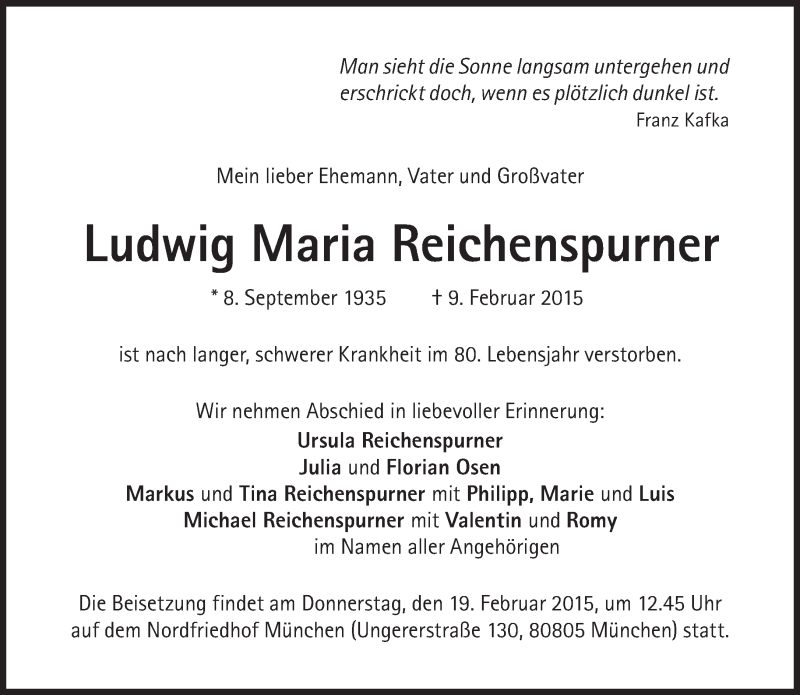 Man sieht die Sonne langsam untergehen und erschrickt doch, wenn es plötzlich dunkel ist.
Franz Kafka

Mein lieber Ehemann, Vater und Großvater

Ludwig Maria Reichenspurner

* 8. September 1935 † 9. Februar 2015

ist nach langer, schwerer Krankheit im 80. Lebensjahr verstorben.

Wir nehmen Abschied in liebevoller Erinnerung:
Ursula Reichenspurner
Julia und Florian Osen
Markus und Tina Reichenspurner mit Philipp, Marie und Luis
Michael Reichenspurner mit Valentin und Romy
im Namen aller Angehörigen

Die Beisetzung findet am Donnerstag, den 19. Februar 2015, um 12.45 Uhr auf dem Nordfriedhof München (Ungererstraße 130, 80805 München) statt.